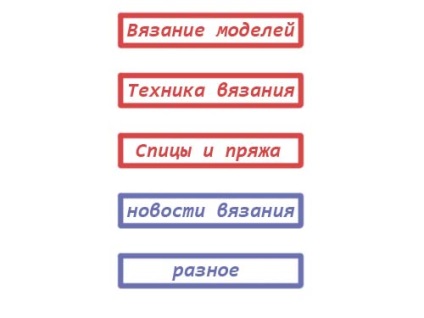 Вязание моделей

Техника вязания

Спицы и пряжа

новости вязания

разное